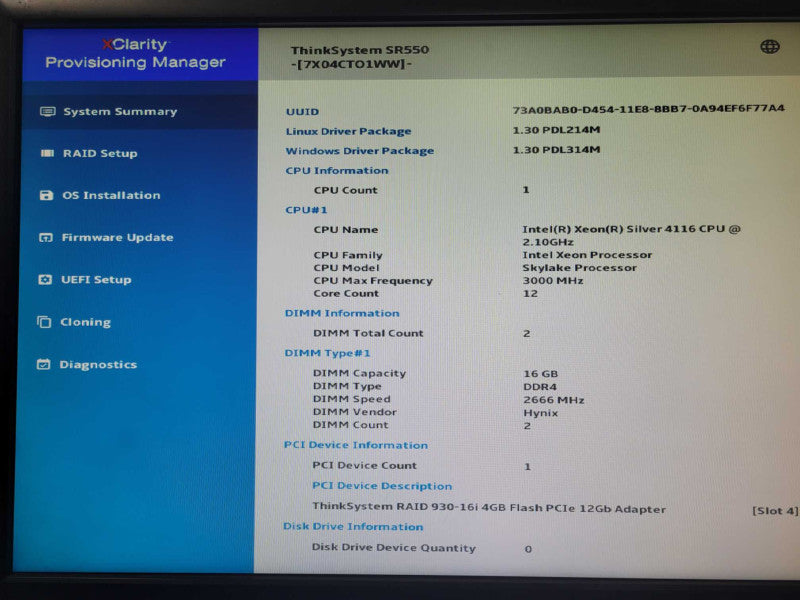 XClarity
Provisioning Manager

System Summary

RAID Setup

OS Installation

Firmware Update

UEFI Setup

Cloning

Diagnostics

ThinkSystem SR550
-[7X04CTO1WW]-

UUID 73A0BAB0-D454-11E8-8BB7-0A94EF6F77A4
Linux Driver Package 1.30 PDL214M
Windows Driver Package 1.30 PDL314M
CPU Information
CPU Count 1
CPU#1
CPU Name Intel(R) Xeon(R) Silver 4116 CPU @ 2.10GHz
CPU Family Intel Xeon Processor
CPU Model Skylake Processor
CPU Max Frequency 3000 MHz
Core Count 12
DIMM Information
DIMM Total Count 2
DIMM Type#1
DIMM Capacity 16 GB
DIMM Type DDR4
DIMM Speed 2666 MHz
DIMM Vendor Hynix
DIMM Count 2
PCI Device Information
PCI Device Count 1
PCI Device Description
ThinkSystem RAID 930-16i 4GB Flash PCIe 12Gb Adapter [Slot 4]
Disk Drive Information
Disk Drive Device Quantity 0